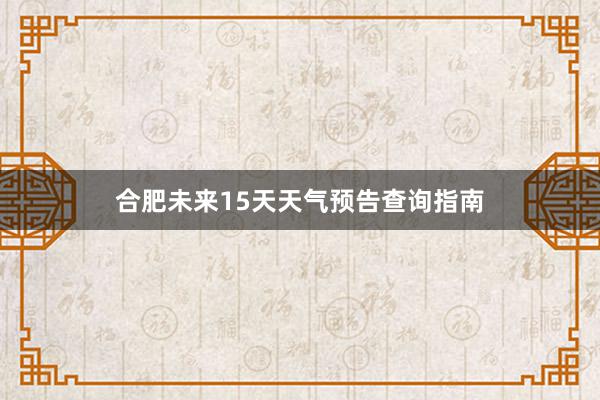 合肥未来15天天气预告查询指南